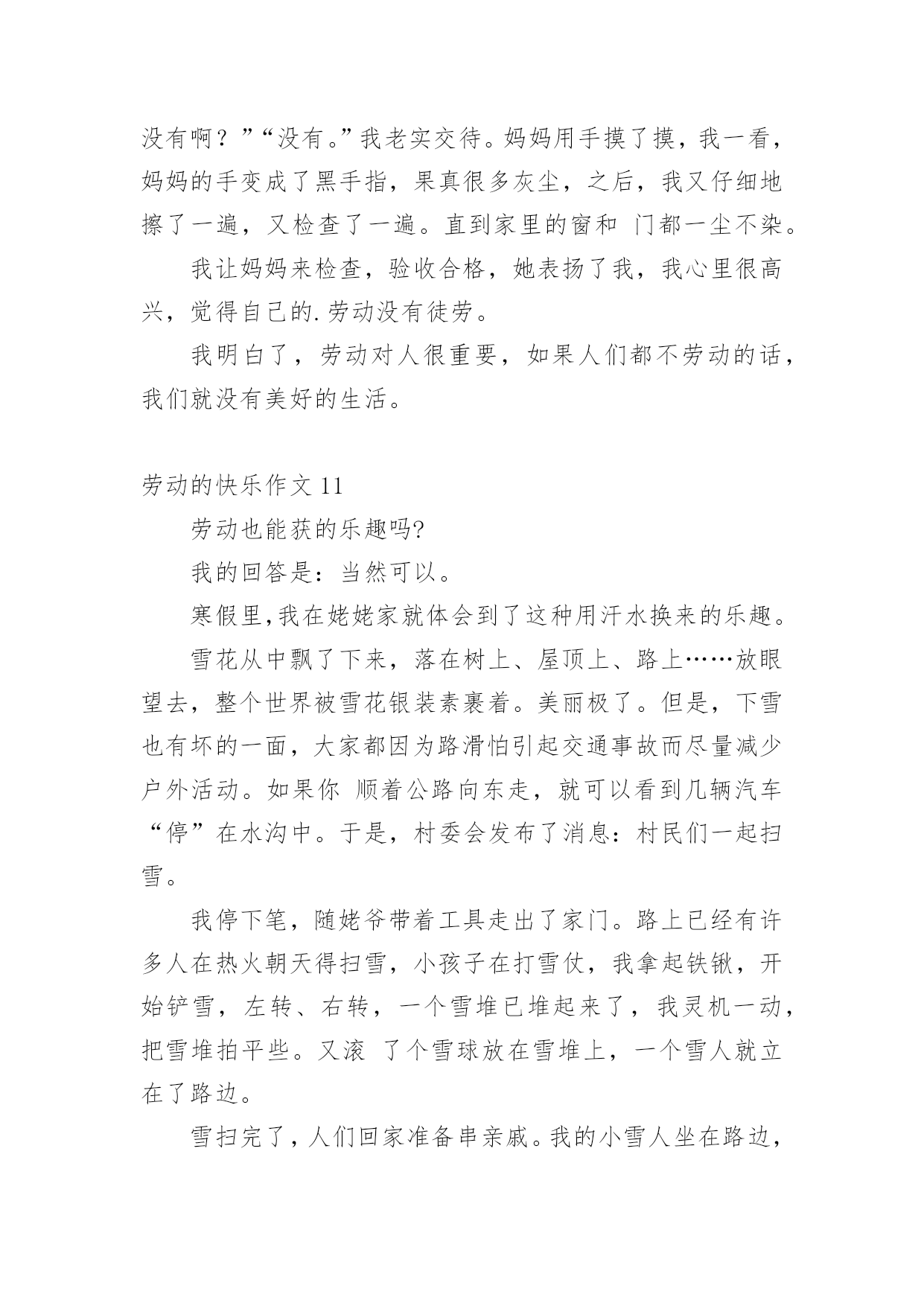 没有啊？”“没有。”我老实交待。妈妈用手摸了摸，我一看，妈妈的手变成了黑手指，果真很多灰尘，之后，我又仔细地擦了一遍，又检查了一遍。直到家里的窗和 门都一尘不染。

我让妈妈来检查，验收合格，她表扬了我，我心里很高兴，觉得自己的.劳动没有徒劳。

我明白了，劳动对人很重要，如果人们都不劳动的话，我们就没有美好的生活。

劳动的快乐作文 11

劳动也能获的乐趣吗?

我的回答是：当然可以。

寒假里,我在姥姥家就体会到了这种用汗水换来的乐趣。

雪花从中飘了下来，落在树上、屋顶上、路上……放眼望去，整个世界被雪花银装素裹着。美丽极了。但是，下雪也有坏的一面，大家都因为路滑怕引起交通事故而尽量减少户外活动。如果你 顺着公路向东走，就可以看到几辆汽车“停”在水沟中。于是，村委会发布了消息：村民们一起扫雪。

我停下笔，随姥爷带着工具走出了家门。路上已经有许多人在热火朝天得扫雪，小孩子在打雪仗，我拿起铁锹，开始铲雪，左转、右转，一个雪堆已堆起来了，我灵机一动，把雪堆拍平些。又滚 了个雪球放在雪堆上，一个雪人就立在了路边。

雪扫完了，人们回家准备串亲戚。我的小雪人坐在路边，